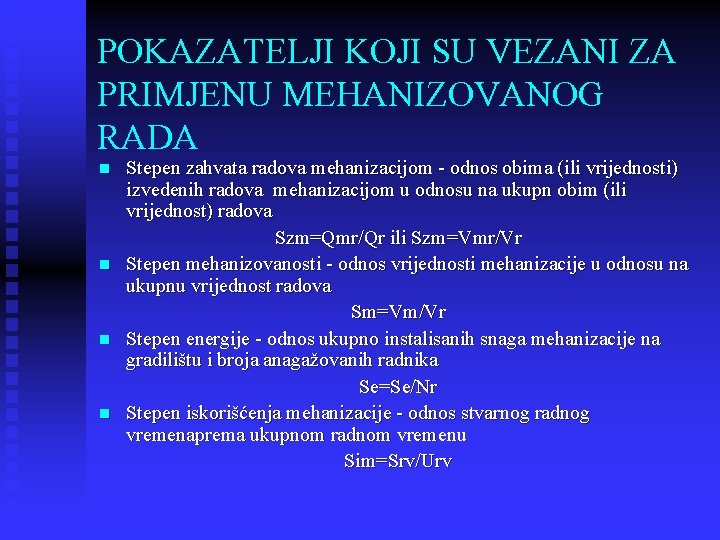 POKAZATELJI KOJI SU VEZANI ZA PRIMJENU MEHANIZOVANOG RADA

• Stepen zahvata radova mehanizacijom - odnos obima (ili vrijednosti) izvedenih radova mehanizacijom u odnosu na ukupn obim (ili vrijednost) radova

Szm=Qmr/Qr ili Szm=Vmr/Vr

• Stepen mehanizovanosti - odnos vrijednosti mehanizacije u odnosu na ukupnu vrijednost radova

Sm=Vm/Vr

• Stepen energije - odnos ukupno instalisanih snaga mehanizacije na gradilištu i broja anagažovanih radnika

Se=Se/Nr

• Stepen iskorišćenja mehanizacije - odnos stvarnog radnog vremenaprema ukupnom radnom vremenu

Sim=Srv/Urv